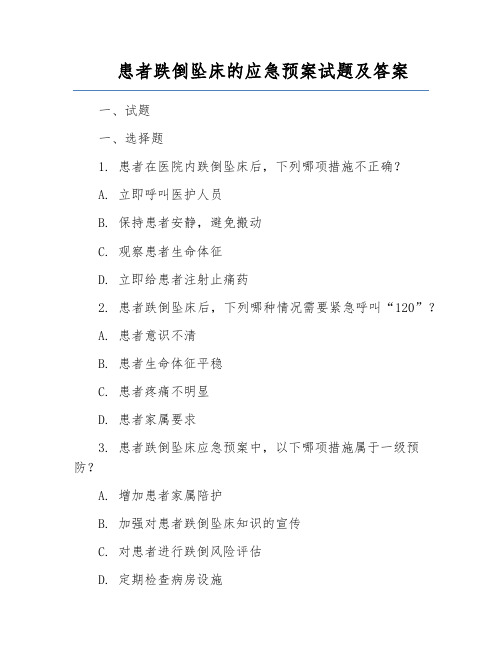 患者跌倒坠床的应急预案试题及答案

一、试题

一、选择题

1. 患者在医院内跌倒坠床后，下列哪项措施不正确？

A. 立即呼叫医护人员

B. 保持患者安静，避免搬动

C. 观察患者生命体征

D. 立即给患者注射止痛药

2. 患者跌倒坠床后，下列哪种情况需要紧急呼叫“120”？

A. 患者意识不清

B. 患者生命体征平稳

C. 患者疼痛不明显

D. 患者家属要求

3. 患者跌倒坠床应急预案中，以下哪项措施属于一级预防？

A. 增加患者家属陪护

B. 加强对患者跌倒坠床知识的宣传

C. 对患者进行跌倒风险评估

D. 定期检查病房设施